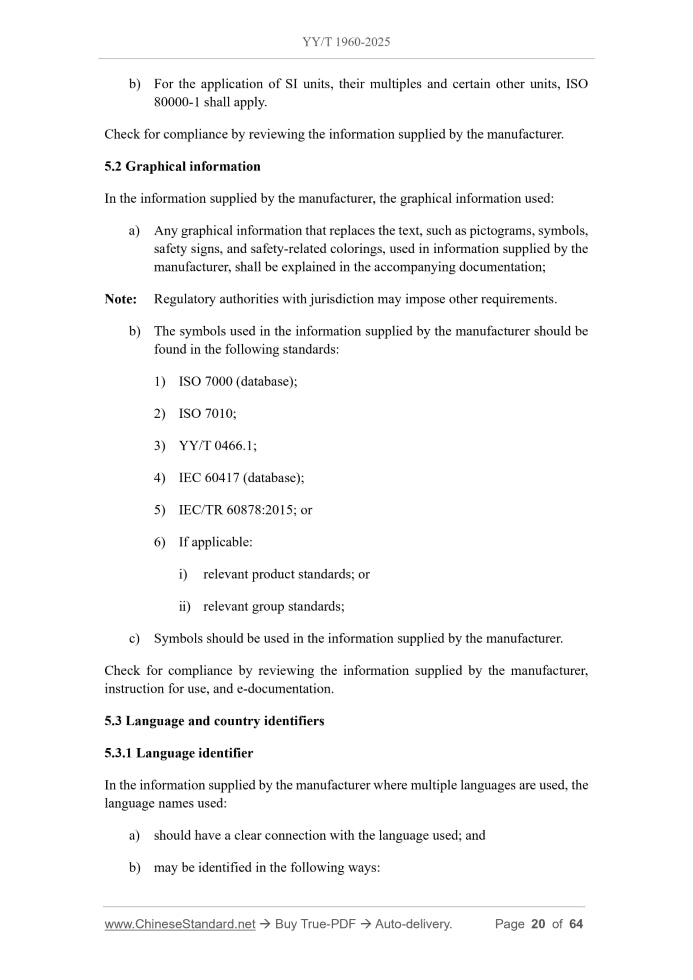 YY/T 1960-2025

b) For the application of SI units, their multiples and certain other units, ISO 80000-1 shall apply.

Check for compliance by reviewing the information supplied by the manufacturer.

5.2 Graphical information

In the information supplied by the manufacturer, the graphical information used:

a) Any graphical information that replaces the text, such as pictograms, symbols, safety signs, and safety-related colorings, used in information supplied by the manufacturer, shall be explained in the accompanying documentation;

Note: Regulatory authorities with jurisdiction may impose other requirements.

b) The symbols used in the information supplied by the manufacturer should be found in the following standards:

1) ISO 7000 (database);

2) ISO 7010;

3) YY/T 0466.1;

4) IEC 60417 (database);

5) IEC/TR 60878:2015; or

6) If applicable:

i) relevant product standards; or

ii) relevant group standards;

c) Symbols should be used in the information supplied by the manufacturer.

Check for compliance by reviewing the information supplied by the manufacturer, instruction for use, and e-documentation.

5.3 Language and country identifiers

5.3.1 Language identifier

In the information supplied by the manufacturer where multiple languages are used, the language names used:

a) should have a clear connection with the language used; and

b) may be identified in the following ways:

www.ChineseStandard.net → Buy True-PDF → Auto-delivery. Page 20 of 64